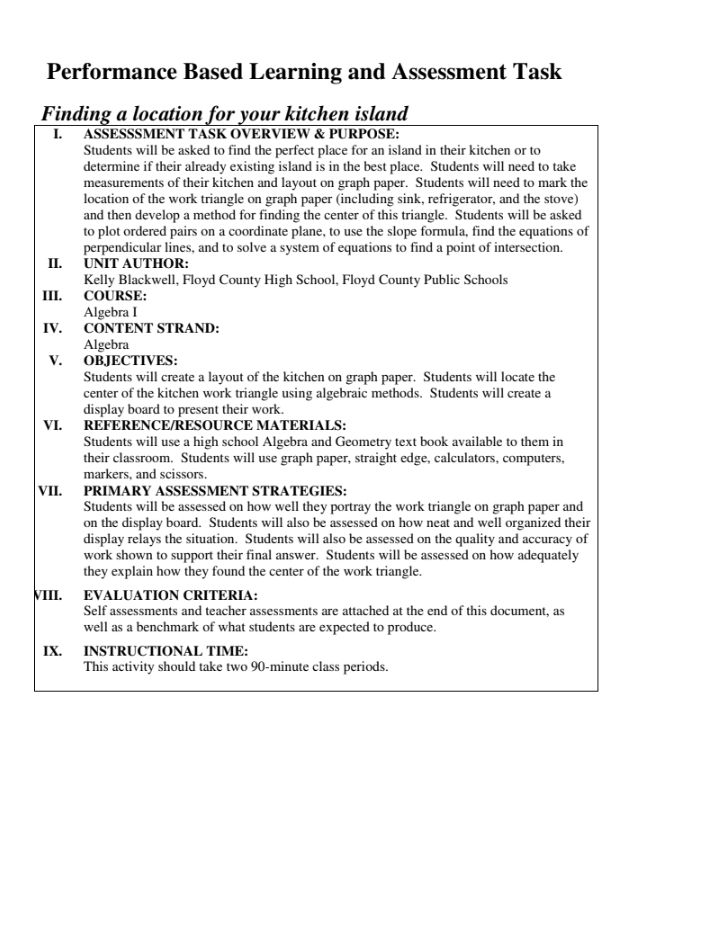 Performance Based Learning and Assessment Task

Finding a location for your kitchen island

I. ASSESSSMENT TASK OVERVIEW & PURPOSE:
Students will be asked to find the perfect place for an island in their kitchen or to determine if their already existing island is in the best place. Students will need to take measurements of their kitchen and layout on graph paper. Students will need to mark the location of the work triangle on graph paper (including sink, refrigerator, and the stove) and then develop a method for finding the center of this triangle. Students will be asked to plot ordered pairs on a coordinate plane, to use the slope formula, find the equations of perpendicular lines, and to solve a system of equations to find a point of intersection.

II. UNIT AUTHOR:
Kelly Blackwell, Floyd County High School, Floyd County Public Schools

III. COURSE:
Algebra I

IV. CONTENT STRAND:
Algebra

V. OBJECTIVES:
Students will create a layout of the kitchen on graph paper. Students will locate the center of the kitchen work triangle using algebraic methods. Students will create a display board to present their work.

VI. REFERENCE/RESOURCE MATERIALS:
Students will use a high school Algebra and Geometry text book available to them in their classroom. Students will use graph paper, straight edge, calculators, computers, markers, and scissors.

VII. PRIMARY ASSESSMENT STRATEGIES:
Students will be assessed on how well they portray the work triangle on graph paper and on the display board. Students will also be assessed on how neat and well organized their display relays the situation. Students will also be assessed on the quality and accuracy of work shown to support their final answer. Students will be assessed on how adequately they explain how they found the center of the work triangle.

VIII. EVALUATION CRITERIA:
Self assessments and teacher assessments are attached at the end of this document, as well as a benchmark of what students are expected to produce.

IX. INSTRUCTIONAL TIME:
This activity should take two 90-minute class periods.